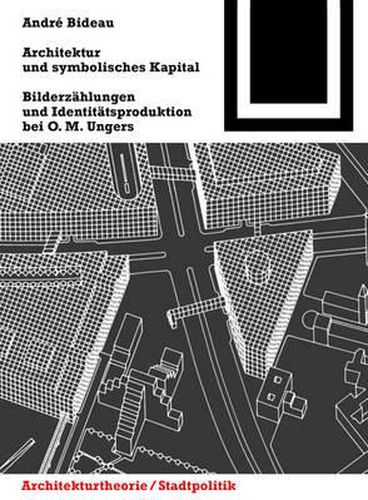 André Bideau

Architektur und symbolisches Kapital

Bilderzählungen und Identitätsproduktion bei O. M. Ungers

Architekturtheorie / Stadtpolitik